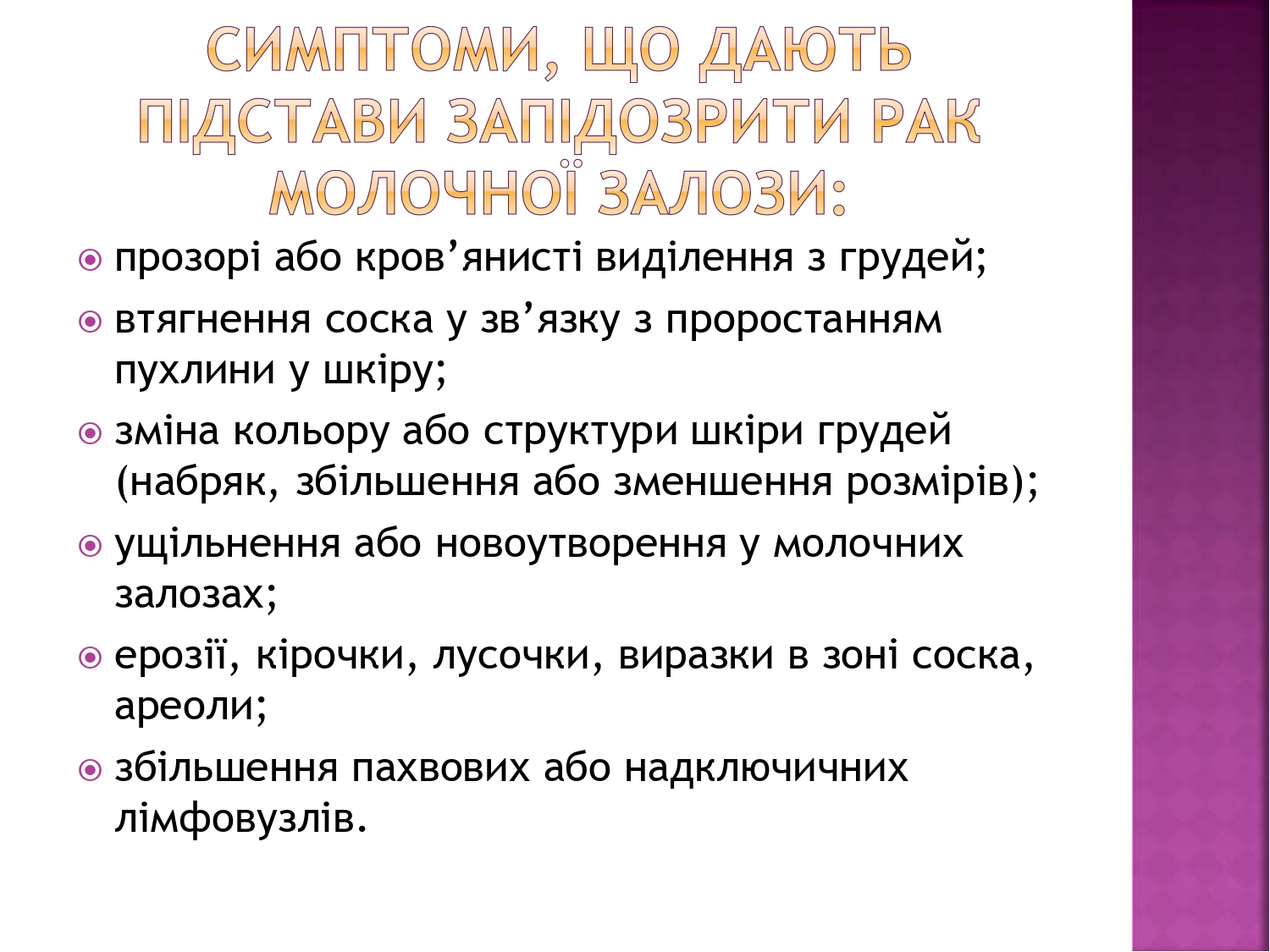 СИМПТОМИ, ЩО ДАЮТЬ ПІДСТАВИ ЗАПІДОЗРИТИ РАК МОЛОЧНОЇ ЗАЛОЗИ:

прозорі або кров’янисті виділення з грудей;

втягнення соска у зв’язку з проростанням пухлини у шкіру;

зміна кольору або структури шкіри грудей (набряк, збільшення або зменшення розмірів);

ущільнення або новоутворення у молочних залозах;

ерозії, кірочки, лусочки, виразки в зоні соска, ареоли;

збільшення пахвових або надключичних лімфовузлів.